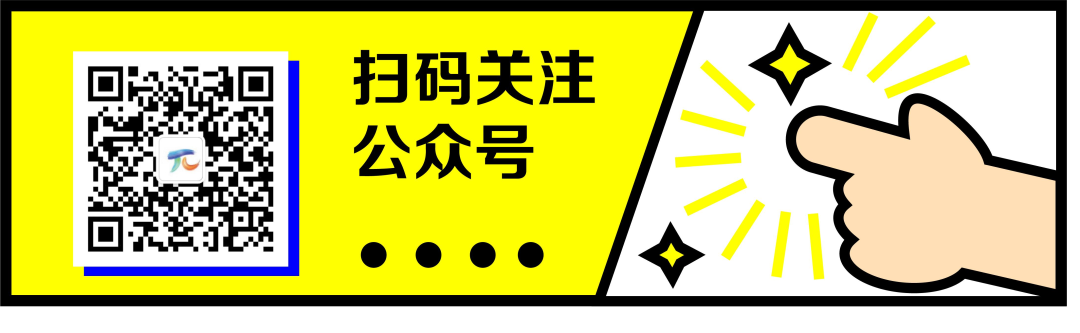 扫码关注
公众号